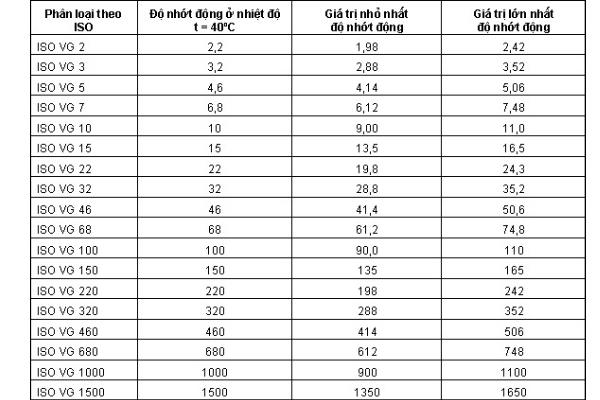 | Phân loại theo ISO | Độ nhớt động ở nhiệt độ t = 40ºC | Giá trị nhỏ nhất độ nhớt động | Giá trị lớn nhất độ nhớt động |
|---|---|---|---|
| ISO VG 2 | 2,2 | 1,98 | 2,42 |
| ISO VG 3 | 3,2 | 2,88 | 3,52 |
| ISO VG 5 | 4,6 | 4,14 | 5,06 |
| ISO VG 7 | 6,8 | 6,12 | 7,48 |
| ISO VG 10 | 10 | 9,00 | 11,0 |
| ISO VG 15 | 15 | 13,5 | 16,5 |
| ISO VG 22 | 22 | 19,8 | 24,3 |
| ISO VG 32 | 32 | 28,8 | 35,2 |
| ISO VG 46 | 46 | 41,4 | 50,6 |
| ISO VG 68 | 68 | 61,2 | 74,8 |
| ISO VG 100 | 100 | 90,0 | 110 |
| ISO VG 150 | 150 | 135 | 165 |
| ISO VG 220 | 220 | 198 | 242 |
| ISO VG 320 | 320 | 288 | 352 |
| ISO VG 460 | 460 | 414 | 506 |
| ISO VG 680 | 680 | 612 | 748 |
| ISO VG 1000 | 1000 | 900 | 1100 |
| ISO VG 1500 | 1500 | 1350 | 1650 |